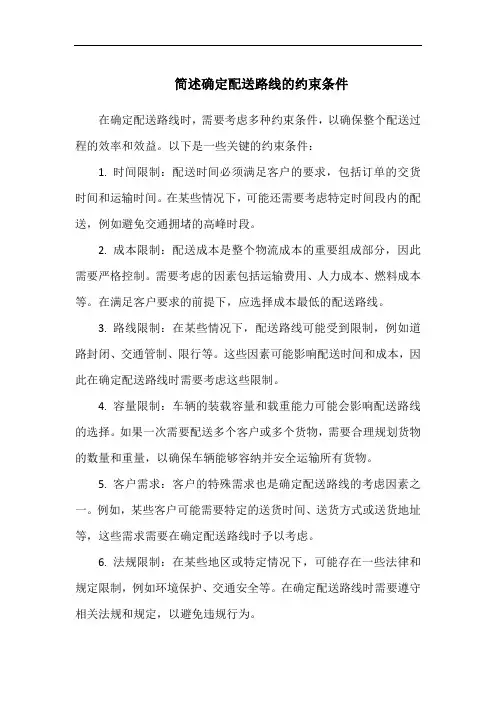 简述确定配送路线的约束条件

在确定配送路线时，需要考虑多种约束条件，以确保整个配送过程的效率和效益。以下是一些关键的约束条件：

1. 时间限制：配送时间必须满足客户的要求，包括订单的交货时间和运输时间。在某些情况下，可能还需要考虑特定时间段内的配送，例如避免交通拥堵的高峰时段。

2. 成本限制：配送成本是整个物流成本的重要组成部分，因此需要严格控制。需要考虑的因素包括运输费用、人力成本、燃料成本等。在满足客户要求的前提下，应选择成本最低的配送路线。

3. 路线限制：在某些情况下，配送路线可能受到限制，例如道路封闭、交通管制、限行等。这些因素可能影响配送时间和成本，因此在确定配送路线时需要考虑这些限制。

4. 容量限制：车辆的装载容量和载重能力可能会影响配送路线的选择。如果一次需要配送多个客户或多个货物，需要合理规划货物的数量和重量，以确保车辆能够容纳并安全运输所有货物。

5. 客户需求：客户的特殊需求也是确定配送路线的考虑因素之一。例如，某些客户可能需要特定的送货时间、送货方式或送货地址等，这些需求需要在确定配送路线时予以考虑。

6. 法规限制：在某些地区或特定情况下，可能存在一些法律和规定限制，例如环境保护、交通安全等。在确定配送路线时需要遵守相关法规和规定，以避免违规行为。